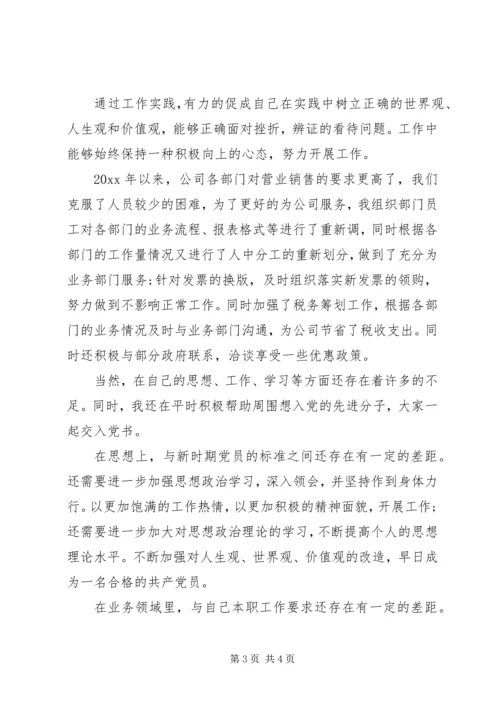 通过工作实践，有力的促成自己在实践中树立正确的世界观、人生观和价值观，能够正确面对挫折，辨证的看待问题。工作中能够始终保持一种积极向上的心态，努力开展工作。

20xx 年以来，公司各部门对营业销售的要求更高了，我们克服了人员较少的困难，为了更好的为公司服务，我组织部门员工对各部门的业务流程、报表格式等进行了重新调，同时根据各部门的工作量情况又进行了人中分工的重新划分，做到了充分为业务部门服务；针对发票的换版，及时组织落实新发票的领购，努力做到不影响正常工作。同时加强了税务筹划工作，根据各部门的业务情况及时与业务部门沟通，为公司节省了税收支出。同时还积极与部分政府联系，洽谈享受一些优惠政策。

当然，在自己的思想、工作、学习等方面还存在着许多的不足。同时，我还在平时积极帮助周围想入党的先进分子，大家一起交入党书。

在思想上，与新时期党员的标准之间还存在有一定的差距。还需要进一步加强思想政治学习，深入领会，并坚持作到身体力行。以更加饱满的工作热情，以更加积极的精神面貌，开展工作；还需要进一步加大对思想政治理论的学习，不断提高个人的思想理论水平。不断加强对人生观、世界观、价值观的改造，早日成为一名合格的共产党员。

在业务领域里，与自己本职工作要求还存在有一定的差距。

第 3 页 共 4 页